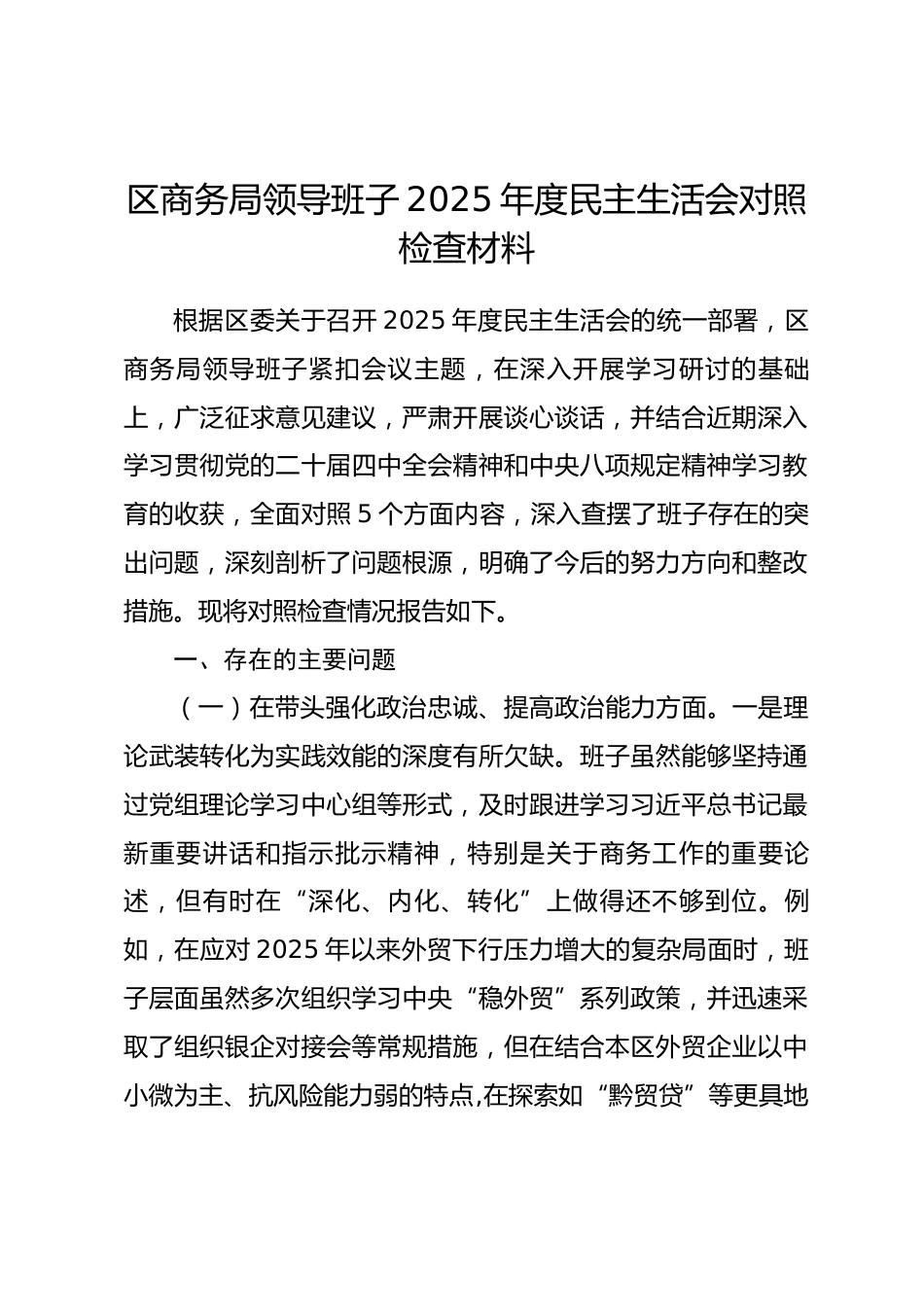 区商务局领导班子 2025 年度民主生活会对照检查材料

根据区委关于召开 2025 年度民主生活会的统一部署，区商务局领导班子紧扣会议主题，在深入开展学习研讨的基础上，广泛征求意见建议，严肃开展谈心谈话，并结合近期深入学习贯彻党的二十届四中全会精神和中央八项规定精神学习教育的收获，全面对照 5 个方面内容，深入查摆了班子存在的突出问题，深刻剖析了问题根源，明确了今后的努力方向和整改措施。现将对照检查情况报告如下。

一、存在的主要问题

（一）在带头强化政治忠诚、提高政治能力方面。一是理论武装转化为实践效能的深度有所欠缺。班子虽然能够坚持通过党组理论学习中心组等形式，及时跟进学习习近平总书记最新重要讲话和指示批示精神，特别是关于商务工作的重要论述，但有时在“深化、内化、转化”上做得还不够到位。例如，在应对 2025 年以来外贸下行压力增大的复杂局面时，班子层面虽然多次组织学习中央“稳外贸”系列政策，并迅速采取了组织银企对接会等常规措施，但在结合本区外贸企业以中小微为主、抗风险能力弱的特点,在探索如“黔贸贷”等更具地